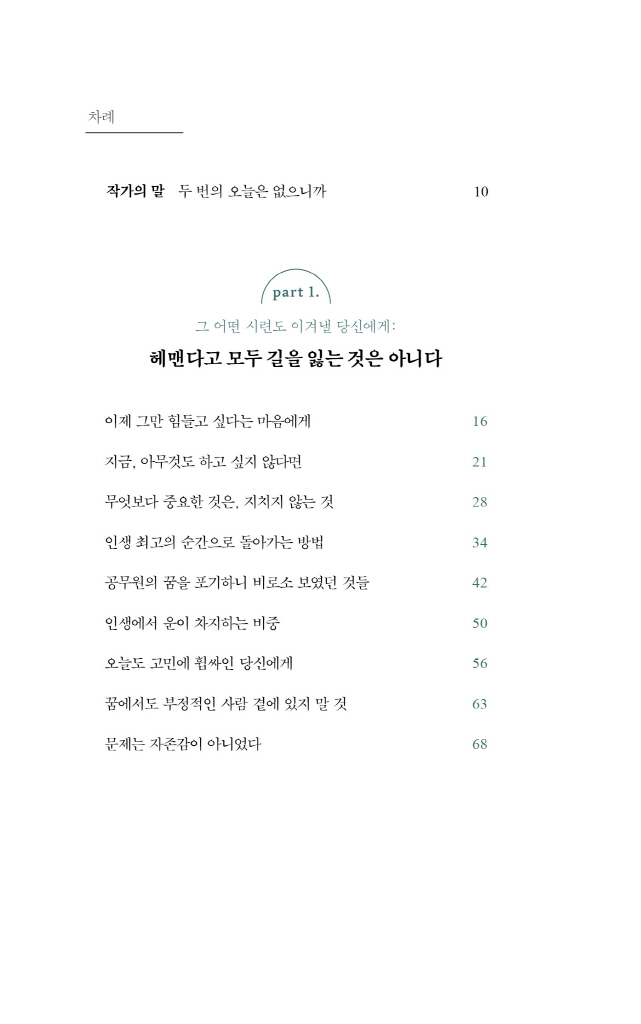 차례

작가의 말 두 번의 오늘은 없으니까 10

part 1.

그 어떤 시련도 이겨낼 당신에게:

헤맨다고 모두 길을 잃는 것은 아니다

이제 그만 힘들고 싶다는 마음에게 16

지금, 아무것도 하고 싶지 않다면 21

무엇보다 중요한 것은, 지치지 않는 것 28

인생 최고의 순간으로 돌아가는 방법 34

공무원의 꿈을 포기하니 비로소 보였던 것들 42

인생에서 운이 차지하는 비중 50

오늘도 고민에 휩싸인 당신에게 56

꿈에서도 부정적인 사람 곁에 있지 말 것 63

문제는 자존감이 아니었다 68